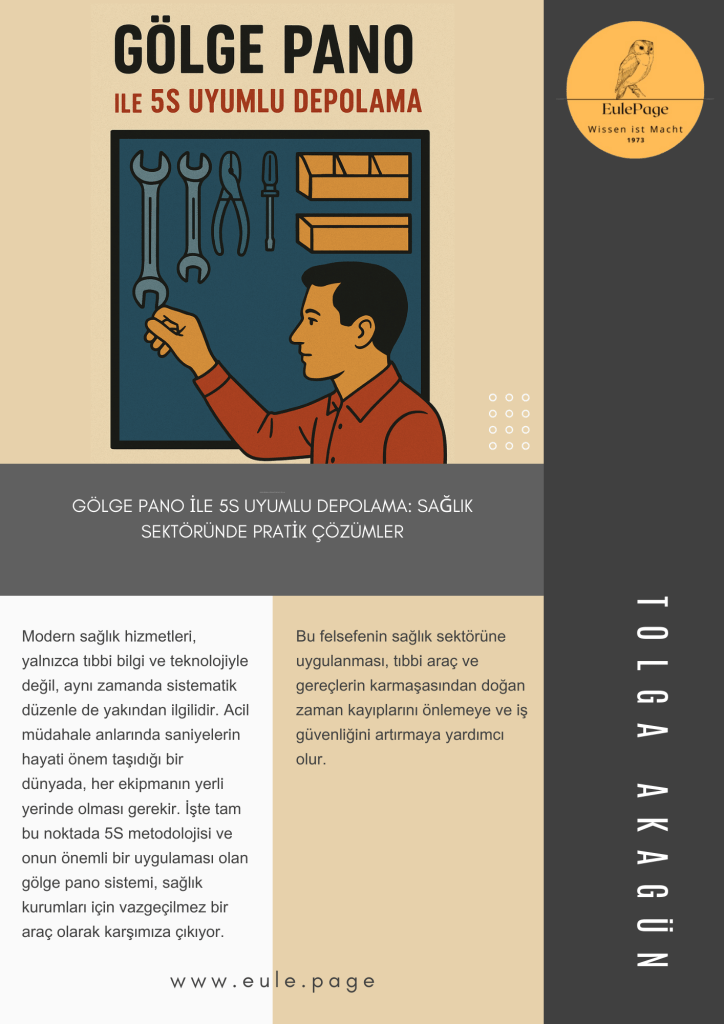 GÖLGE PANO
İLE 5S UYUMLU DEPOLAMA

EulePage
Wissen ist Macht
1973

GÖLGE PANO İLE 5S UYUMLU DEPOLAMA: SAĞLIK SEKTÖRÜNDE PRATİK ÇÖZÜMLER

Modern sağlık hizmetleri, yalnızca tıbbi bilgi ve teknolojiyle değil, aynı zamanda sistematik düzenle de yakından ilgilidir. Acil müdahale anlarında saniyelerin hayati önem taşıdığı bir dünyada, her ekipmanın yerli yerinde olması gerekir. İşte tam bu noktada 5S metodolojisi ve onun önemli bir uygulaması olan gölge pano sistemi, sağlık kurumları için vazgeçilmez bir araç olarak karşımıza çıkıyor.

Bu felsefenin sağlık sektörüne uygulanması, tıbbi araç ve gereçlerin karmaşasından doğan zaman kayıplarını önlemeye ve iş güvenliğini artırmaya yardımcı olur.

TOLGA AKAGÜN

www.eule.page